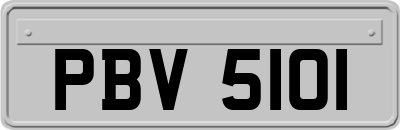 PBV 5101